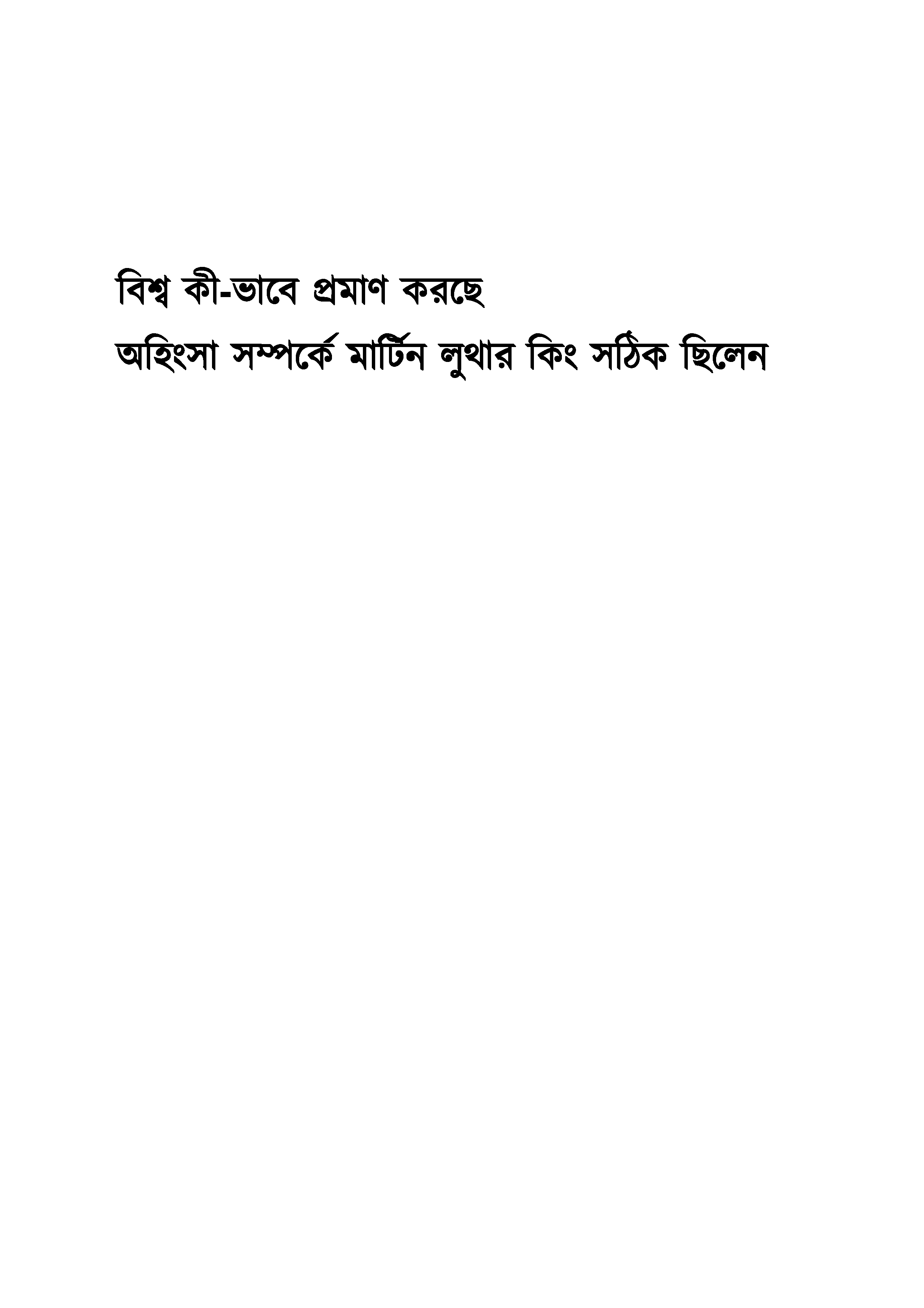 বিশ্ব কী-ভাবে প্রমাণ করছে
অহিংসা সম্পর্কে মার্টিন লুথার কিং সঠিক ছিলেন